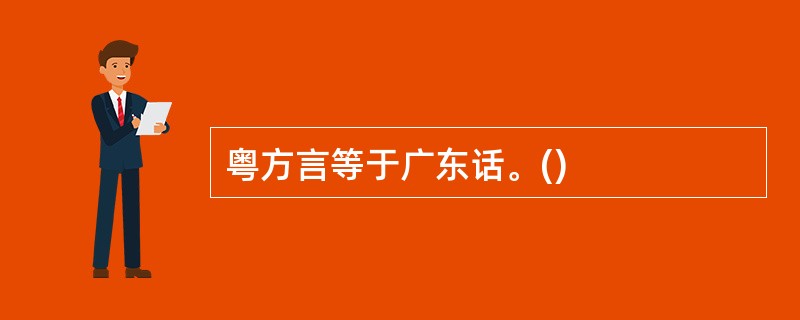 粤方言等于广东话。()